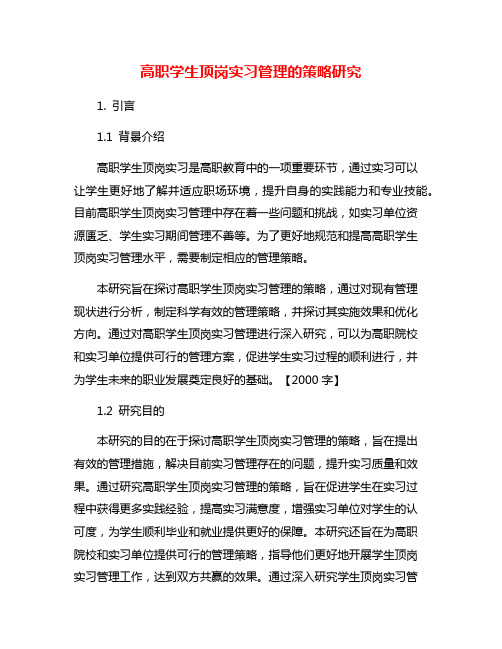 高职学生顶岗实习管理的策略研究

1. 引言

1.1 背景介绍

高职学生顶岗实习是高职教育中的一项重要环节，通过实习可以让学生更好地了解并适应职场环境，提升自身的实践能力和专业技能。目前高职学生顶岗实习管理中存在着一些问题和挑战，如实习单位资源匮乏、学生实习期间管理不善等。为了更好地规范和提高高职学生顶岗实习管理水平，需要制定相应的管理策略。

本研究旨在探讨高职学生顶岗实习管理的策略，通过对现有管理现状进行分析，制定科学有效的管理策略，并探讨其实施效果和优化方向。通过对高职学生顶岗实习管理进行深入研究，可以为高职院校和实习单位提供可行的管理方案，促进学生实习过程的顺利进行，并为学生未来的职业发展奠定良好的基础。【2000 字】

1.2 研究目的

本研究的目的在于探讨高职学生顶岗实习管理的策略，旨在提出有效的管理措施，解决目前实习管理存在的问题，提升实习质量和效果。通过研究高职学生顶岗实习管理的策略，旨在促进学生在实习过程中获得更多实践经验，提高实习满意度，增强实习单位对学生的认可度，为学生顺利毕业和就业提供更好的保障。本研究还旨在为高职院校和实习单位提供可行的管理策略，指导他们更好地开展学生顶岗实习管理工作，达到双方共赢的效果。通过深入研究学生顶岗实习管